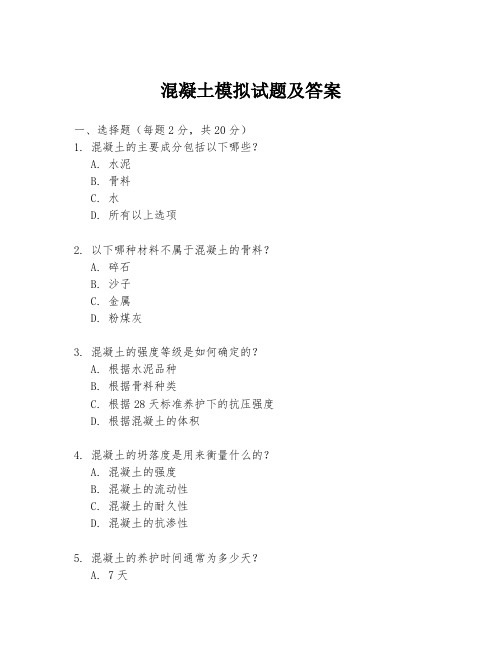 混凝土模拟试题及答案

一、选择题（每题 2 分，共 20 分）
1. 混凝土的主要成分包括以下哪些？
A. 水泥
B. 骨料
C. 水
D. 所有以上选项

2. 以下哪种材料不属于混凝土的骨料？
A. 碎石
B. 沙子
C. 金属
D. 粉煤灰

3. 混凝土的强度等级是如何确定的？
A. 根据水泥品种
B. 根据骨料种类
C. 根据 28 天标准养护下的抗压强度
D. 根据混凝土的体积

4. 混凝土的坍落度是用来衡量什么的？
A. 混凝土的强度
B. 混凝土的流动性
C. 混凝土的耐久性
D. 混凝土的抗渗性

5. 混凝土的养护时间通常为多少天？
A. 7 天